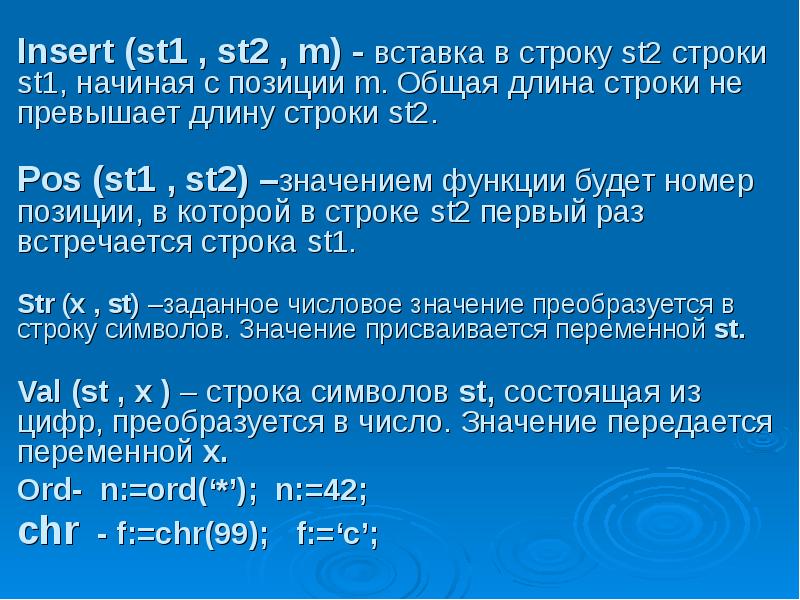 Insert (st1 , st2 , m) - вставка в строку st2 строки st1, начиная с позиции m. Общая длина строки не превышает длину строки st2.

Pos (st1 , st2) –значением функции будет номер позиции, в которой в строке st2 первый раз встречается строка st1.

Str (x , st) –заданное числовое значение преобразуется в строку символов. Значение присваивается переменной st.

Val (st , x ) – строка символов st, состоящая из цифр, преобразуется в число. Значение передается переменной x.

Ord- n:=ord(‘*’); n:=42;

chr - f:=chr(99); f:=‘c’;